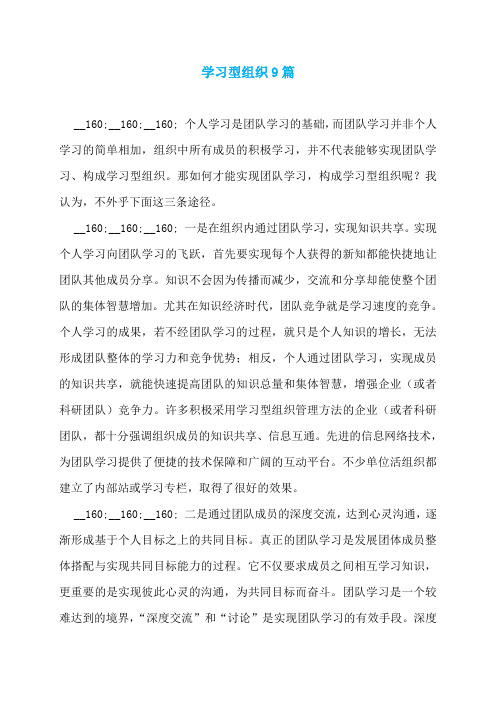 学习型组织9篇

__160;__160;__160; 个人学习是团队学习的基础，而团队学习并非个人学习的简单相加，组织中所有成员的积极学习，并不代表能够实现团队学习、构成学习型组织。那如何才能实现团队学习，构成学习型组织呢？我认为，不外乎下面这三条途径。

__160;__160;__160; 一是在组织内通过团队学习，实现知识共享。实现个人学习向团队学习的飞跃，首先要实现每个人获得的新知都能快捷地让团队其他成员分享。知识不会因为传播而减少，交流和分享却能使整个团队的集体智慧增加。尤其在知识经济时代，团队竞争就是学习速度的竞争。个人学习的成果，若不经团队学习的过程，就只是个人知识的增长，无法形成团队整体的学习力和竞争优势；相反，个人通过团队学习，实现成员的知识共享，就能快速提高团队的知识总量和集体智慧，增强企业（或者科研团队）竞争力。许多积极采用学习型组织管理方法的企业（或者科研团队，都十分强调组织成员的知识共享、信息互通。先进的信息网络技术，为团队学习提供了便捷的技术保障和广阔的互动平台。不少单位活组织都建立了内部站或学习专栏，取得了很好的效果。

__160;__160;__160; 二是通过团队成员的深度交流，达到心灵沟通，逐渐形成基于个人目标之上的共同目标。真正的团队学习是发展团体成员整体搭配与实现共同目标能力的过程。它不仅要求成员之间相互学习知识，更重要的是实现彼此心灵的沟通，为共同目标而奋斗。团队学习是一个较难达到的境界，“深度交流”和“讨论”是实现团队学习的有效手段。深度